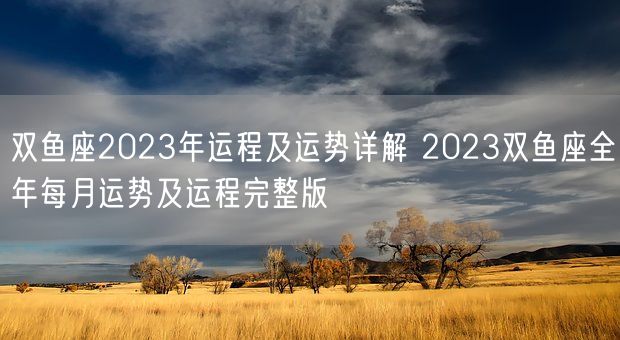 双鱼座2023年运程及运势详解 2023双鱼座全年每月运势及运程完整版